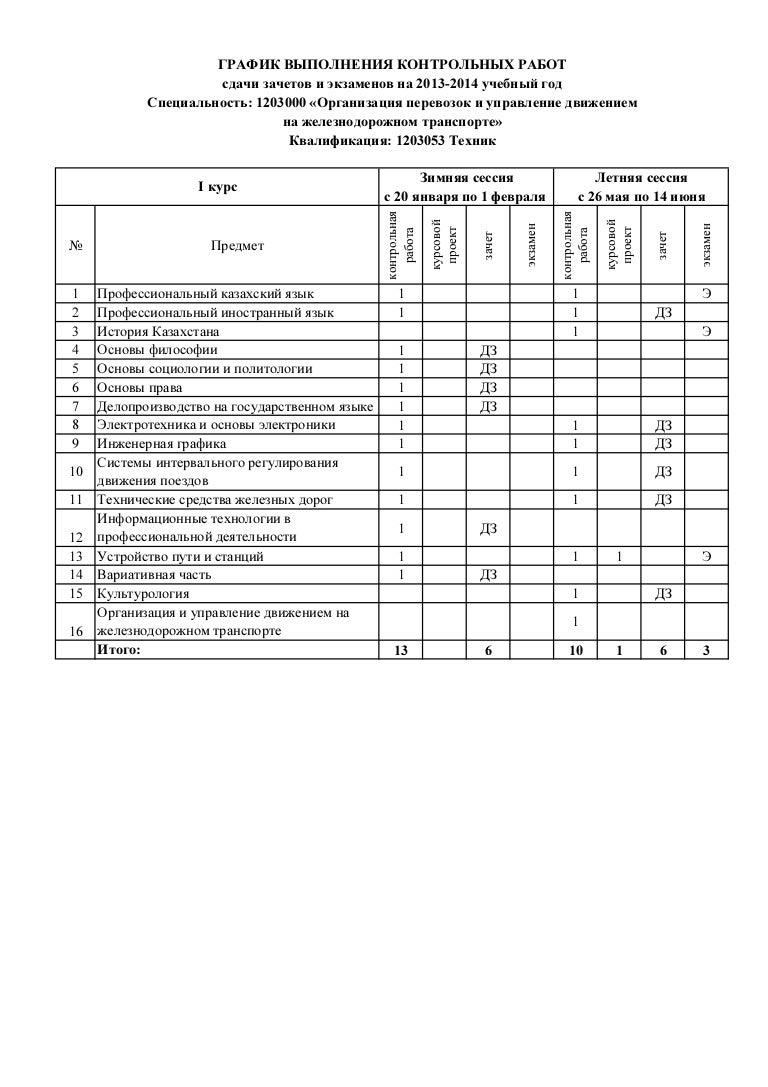 ГРАФИК ВЫПОЛНЕНИЯ КОНТРОЛЬНЫХ РАБОТ
сдачи зачетов и экзаменов на 2013-2014 учебный год
Специальность: 1203000 «Организация перевозок и управление движением на железнодорожном транспорте»
Квалификация: 1203053 Техник

| I курс | | Зимняя сессия с 20 января по 1 февраля | | | | Летняя сессия с 26 мая по 14 июня | | | |
|---|---|---|---|---|---|---|---|---|---|
| № | Предмет | контрольная работа | курсовой проект | зачет | экзамен | контрольная работа | курсовой проект | зачет | экзамен |
| 1 | Профессиональный казахский язык | 1 | | | | 1 | | | Э |
| 2 | Профессиональный иностранный язык | 1 | | | | 1 | | ДЗ | |
| 3 | История Казахстана | | | | | 1 | | | Э |
| 4 | Основы философии | 1 | | ДЗ | | | | | |
| 5 | Основы социологии и политологии | 1 | | ДЗ | | | | | |
| 6 | Основы права | 1 | | ДЗ | | | | | |
| 7 | Делопроизводство на государственном языке | 1 | | ДЗ | | | | | |
| 8 | Электротехника и основы электроники | 1 | | | | 1 | | ДЗ | |
| 9 | Инженерная графика | 1 | | | | 1 | | ДЗ | |
| 10 | Системы интервального регулирования движения поездов | 1 | | | | 1 | | ДЗ | |
| 11 | Технические средства железных дорог | 1 | | | | 1 | | ДЗ | |
| 12 | Информационные технологии в профессиональной деятельности | 1 | | ДЗ | | | | | |
| 13 | Устройство пути и станций | 1 | | | | 1 | 1 | | Э |
| 14 | Вариативная часть | 1 | | ДЗ | | | | | |
| 15 | Культурология | | | | | 1 | | ДЗ | |
| 16 | Организация и управление движением на железнодорожном транспорте | | | | | 1 | | | |
| | Итого: | 13 | | 6 | | 10 | 1 | 6 | 3 |